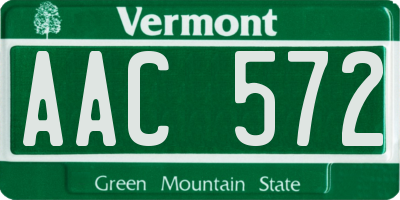 Vermont

AAC 572

Green Mountain State